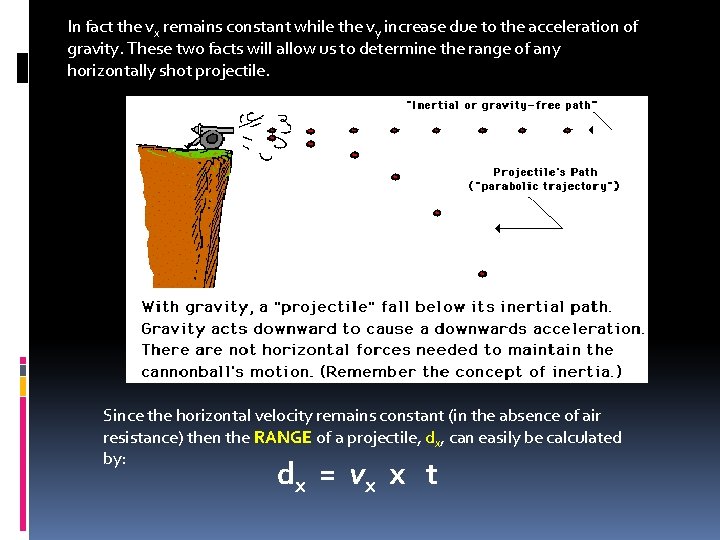 In fact the $v_x$ remains constant while the $v_y$ increase due to the acceleration of gravity. These two facts will allow us to determine the range of any horizontally shot projectile.

"Inertial or gravity-free path"

Projectile's Path
("parabolic trajectory")

With gravity, a "projectile" fall below its inertial path. Gravity acts downward to cause a downwards acceleration. There are not horizontal forces needed to maintain the cannonball's motion. (Remember the concept of inertia.)

Since the horizontal velocity remains constant (in the absence of air resistance) then the RANGE of a projectile, $d_x$, can easily be calculated by:

$d_x = v_x \times t$